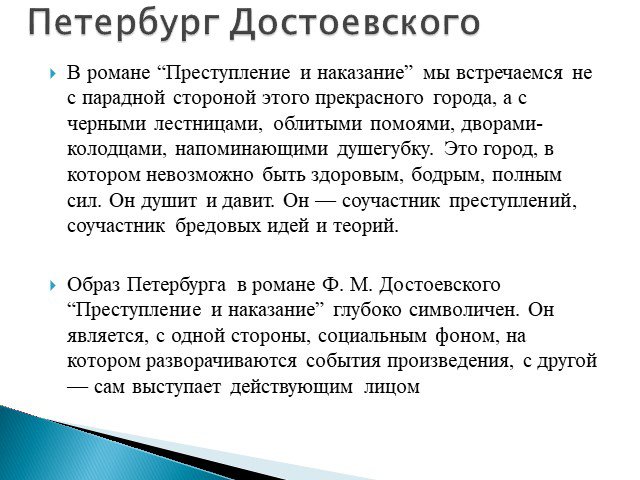 Петербург Достоевского

В романе “Преступление и наказание” мы встречаемся не с парадной стороной этого прекрасного города, а с черными лестницами, облитыми помоями, дворами-колодцами, напоминающими душегубку. Это город, в котором невозможно быть здоровым, бодрым, полным сил. Он душит и давит. Он — соучастник преступлений, соучастник бредовых идей и теорий.

Образ Петербурга в романе Ф. М. Достоевского “Преступление и наказание” глубоко символичен. Он является, с одной стороны, социальным фоном, на котором разворачиваются события произведения, с другой — сам выступает действующим лицом